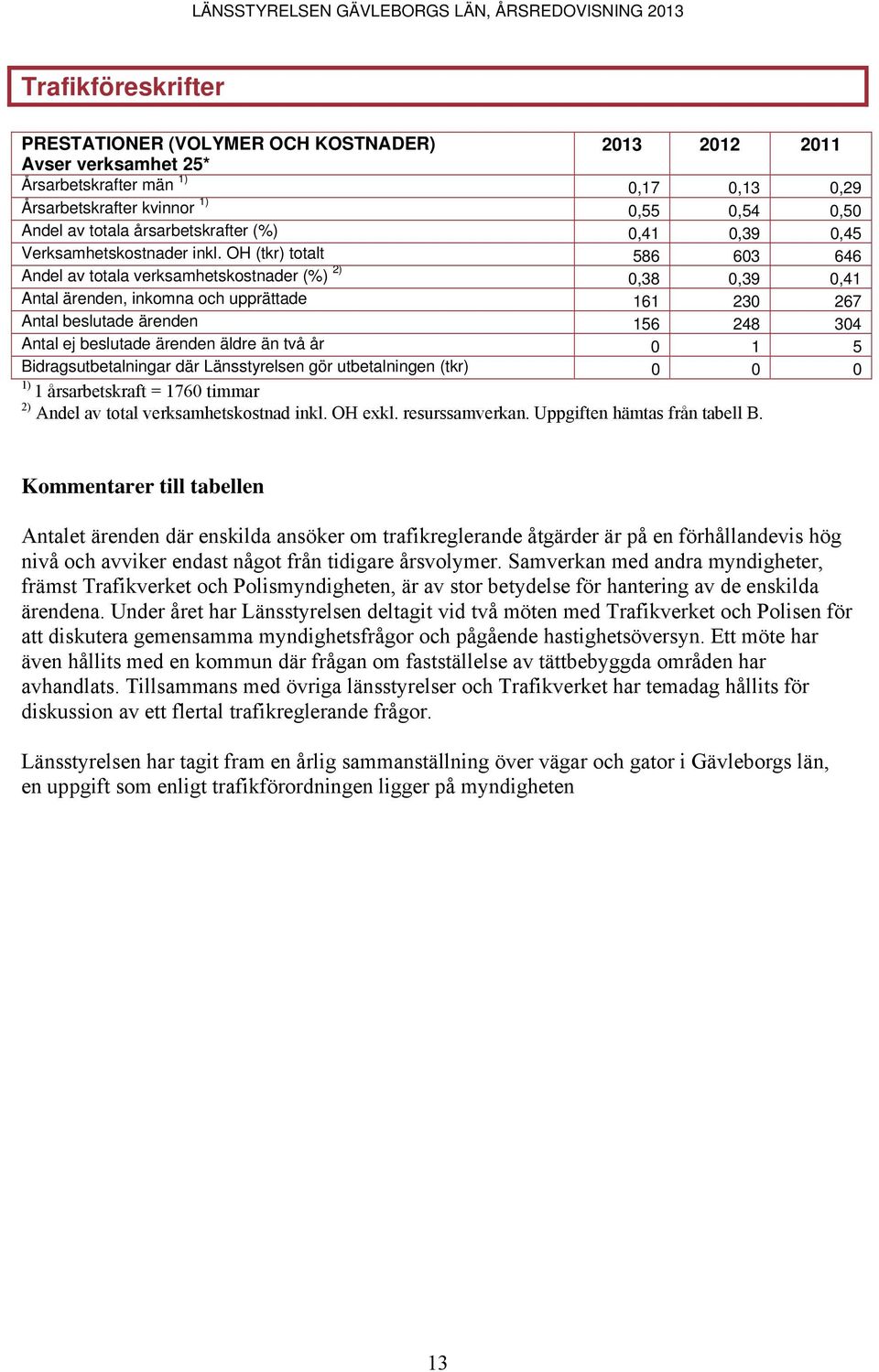 LÄNSSTYRELSEN GÄVLEBORGS LÄN, ÅRSREDOVISNING 2013

Trafikföreskrifter

| PRESTATIONER (VOLYMER OCH KOSTNADER) Avser verksamhet 25* | 2013 | 2012 | 2011 |
|---|---|---|---|
| Årsarbetskrafter män $^{1)}$ | 0,17 | 0,13 | 0,29 |
| Årsarbetskrafter kvinnor $^{1)}$ | 0,55 | 0,54 | 0,50 |
| Andel av totala årsarbetskrafter (%) | 0,41 | 0,39 | 0,45 |
| Verksamhetskostnader inkl. OH (tkr) totalt | 586 | 603 | 646 |
| Andel av totala verksamhetskostnader (%) $^{2)}$ | 0,38 | 0,39 | 0,41 |
| Antal ärenden, inkomna och upprättade | 161 | 230 | 267 |
| Antal beslutade ärenden | 156 | 248 | 304 |
| Antal ej beslutade ärenden äldre än två år | 0 | 1 | 5 |
| Bidragsutbetalningar där Länsstyrelsen gör utbetalningen (tkr) | 0 | 0 | 0 |

$^{1)}$ 1 årsarbetskraft = 1760 timmar
$^{2)}$ Andel av total verksamhetskostnad inkl. OH exkl. resurssamverkan. Uppgiften hämtas från tabell B.

Kommentarer till tabellen

Antalet ärenden där enskilda ansöker om trafikreglerande åtgärder är på en förhållandevis hög nivå och avviker endast något från tidigare årsvolymer. Samverkan med andra myndigheter, främst Trafikverket och Polismyndigheten, är av stor betydelse för hantering av de enskilda ärendena. Under året har Länsstyrelsen deltagit vid två möten med Trafikverket och Polisen för att diskutera gemensamma myndighetsfrågor och pågående hastighetsöversyn. Ett möte har även hållits med en kommun där frågan om fastställelse av tättbebyggda områden har avhandlats. Tillsammans med övriga länsstyrelser och Trafikverket har temadag hållits för diskussion av ett flertal trafikreglerande frågor.

Länsstyrelsen har tagit fram en årlig sammanställning över vägar och gator i Gävleborgs län, en uppgift som enligt trafikförordningen ligger på myndigheten

13